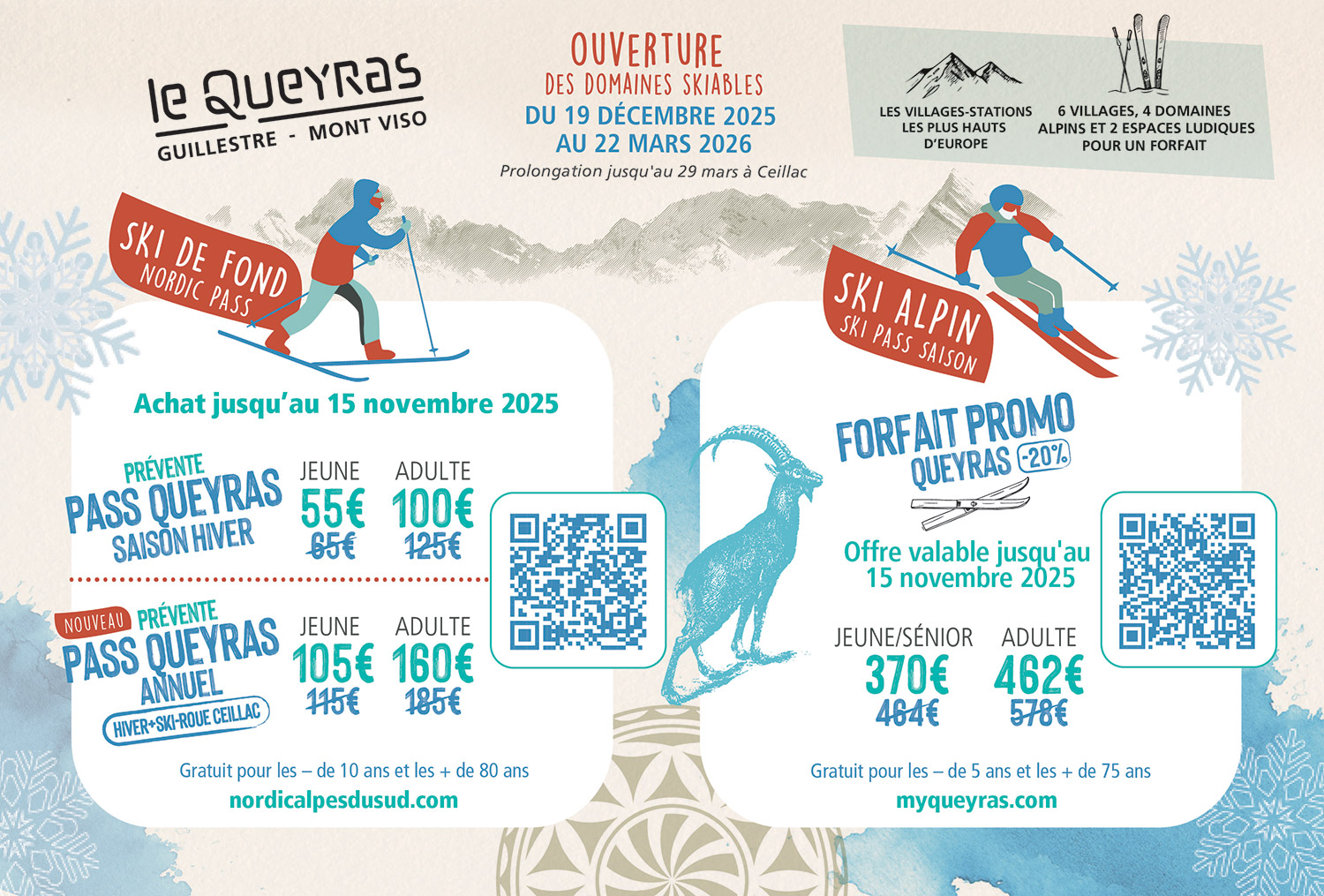 le Queyras
GUILLESTRE - MONT VISO

OUVERTURE
DES DOMAINES SKIABLES
DU 19 DÉCEMBRE 2025
AU 22 MARS 2026
Prolongation jusqu'au 29 mars à Ceillac

LES VILLAGES-STATIONS LES PLUS HAUTS D'EUROPE

6 VILLAGES, 4 DOMAINES ALPINS ET 2 ESPACES LUDIQUES POUR UN FORFAIT

SKI DE FOND
NORDIC PASS

Achat jusqu'au 15 novembre 2025

PRÉVENTE
PASS QUEYRAS
SAISON HIVER
JEUNE
55€
65€
ADULTE
100€
125€

NOUVEAU PRÉVENTE
PASS QUEYRAS
ANNUEL
HIVER+SKI-ROUE CEILLAC
JEUNE
105€
115€
ADULTE
160€
185€

Gratuit pour les – de 10 ans et les + de 80 ans
nordicalpesdusud.com

SKI ALPIN
SKI PASS SAISON

FORFAIT PROMO
QUEYRAS -20%

Offre valable jusqu'au 15 novembre 2025

JEUNE/SÉNIOR
370€
464€
ADULTE
462€
578€

Gratuit pour les – de 5 ans et les + de 75 ans
myqueyras.com